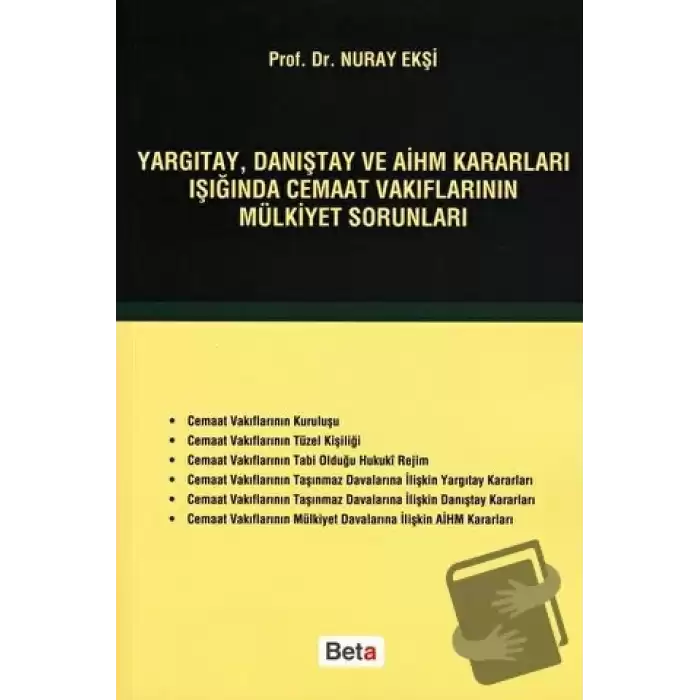 Prof. Dr. NURAY EKŞİ

YARGITAY, DANIŞTAY VE AİHM KARARLARI IŞIĞINDA CEMAAT VAKIFLARININ MÜLKİYET SORUNLARI

• Cemaat Vakıflarının Kuruluşu
• Cemaat Vakıflarının Tüzel Kişiliği
• Cemaat Vakıflarının Tabi Olduğu Hukukî Rejim
• Cemaat Vakıflarının Taşınmaz Davalarına İlişkin Yargıtay Kararları
• Cemaat Vakıflarının Taşınmaz Davalarına İlişkin Danıştay Kararları
• Cemaat Vakıflarının Mülkiyet Davalarına İlişkin AİHM Kararları

Beta